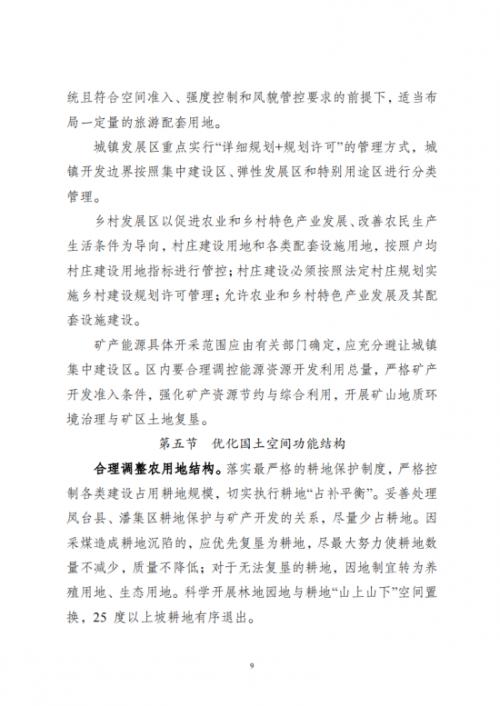 统且符合空间准入、强度控制和风貌管控要求的前提下，适当布局一定量的旅游配套用地。

城镇发展区重点实行“详细规划+规划许可”的管理方式，城镇开发边界按照集中建设区、弹性发展区和特别用途区进行分类管理。

乡村发展区以促进农业和乡村特色产业发展、改善农民生产生活条件为导向，村庄建设用地和各类配套设施用地，按照户均村庄建设用地指标进行管控；村庄建设必须按照法定村庄规划实施乡村建设规划许可管理；允许农业和乡村特色产业发展及其配套设施建设。

矿产能源具体开采范围应由有关部门确定，应充分避让城镇集中建设区。区内要合理调控能源资源开发利用总量，严格矿产开发准入条件，强化矿产资源节约与综合利用，开展矿山地质环境治理与矿区土地复垦。

第五节　优化国土空间功能结构

合理调整农用地结构。落实最严格的耕地保护制度，严格控制各类建设占用耕地规模，切实执行耕地“占补平衡”。妥善处理凤台县、潘集区耕地保护与矿产开发的关系，尽量少占耕地。因采煤造成耕地沉陷的，应优先复垦为耕地，尽最大努力使耕地数量不减少，质量不降低；对于无法复垦的耕地，因地制宜转为养殖用地、生态用地。科学开展林地园地与耕地“山上山下”空间置换，25 度以上坡耕地有序退出。

9